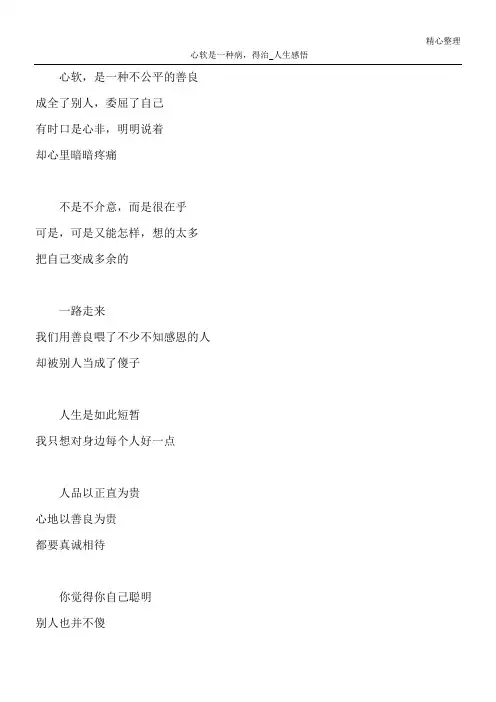 精心整理

心软是一种病，得治_人生感悟

心软，是一种不公平的善良
成全了别人，委屈了自己
有时口是心非，明明说着
却心里暗暗疼痛

不是不介意，而是很在乎
可是，可是又能怎样，想的太多
把自己变成多余的

一路走来
我们用善良喂了不少不知感恩的人
却被别人当成了傻子

人生是如此短暂
我只想对身边每个人好一点

人品以正直为贵
心地以善良为贵
都要真诚相待

你觉得你自己聪明
别人也并不傻